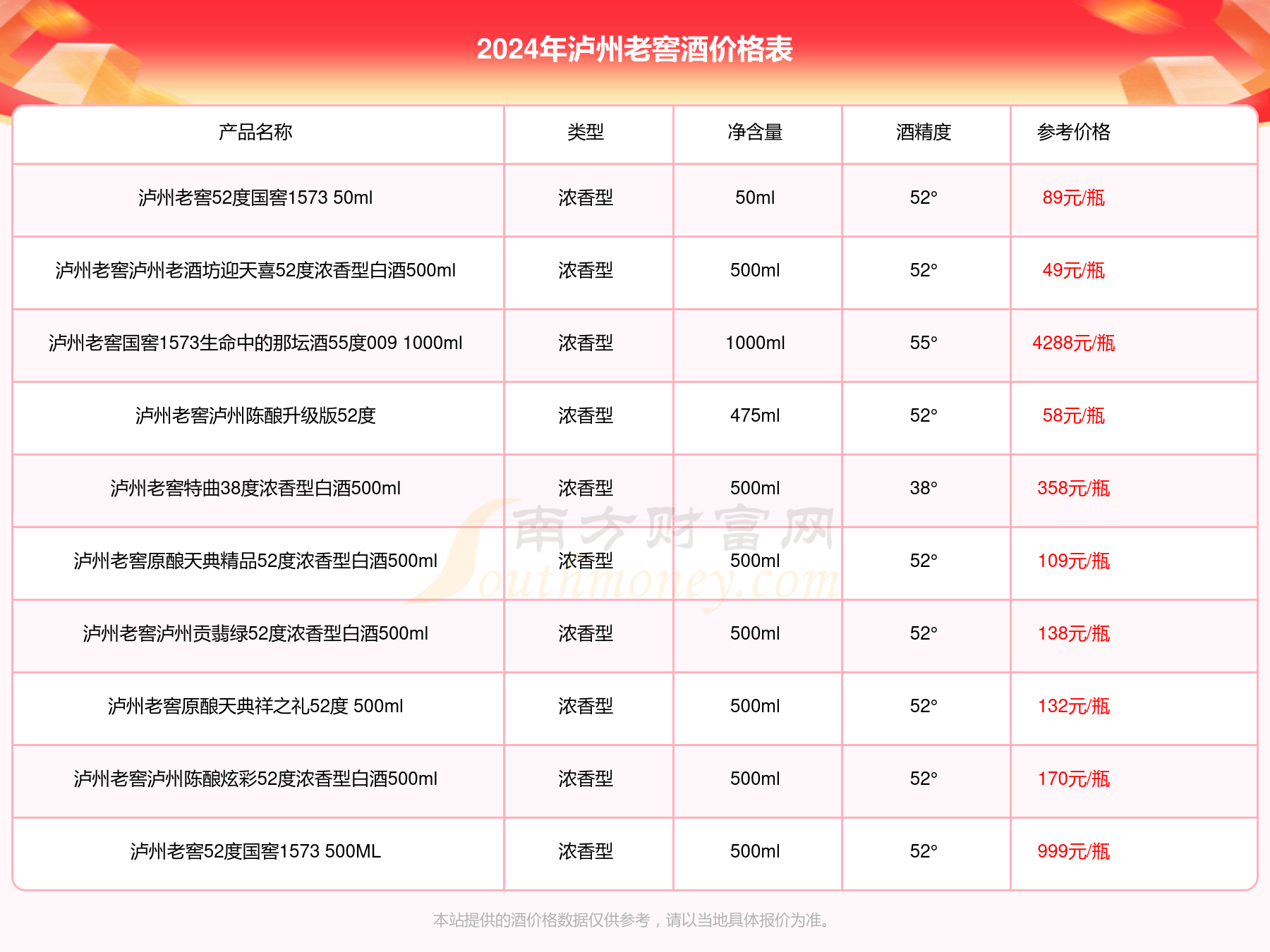 2024年泸州老窖酒价格表

| 产品名称 | 类型 | 净含量 | 酒精度 | 参考价格 |
|---|---|---|---|---|
| 泸州老窖52度国窖1573 50ml | 浓香型 | 50ml | 52° | 89元/瓶 |
| 泸州老窖泸州老酒坊迎天喜52度浓香型白酒500ml | 浓香型 | 500ml | 52° | 49元/瓶 |
| 泸州老窖国窖1573生命中的那坛酒55度009 1000ml | 浓香型 | 1000ml | 55° | 4288元/瓶 |
| 泸州老窖泸州陈酿升级版52度 | 浓香型 | 475ml | 52° | 58元/瓶 |
| 泸州老窖特曲38度浓香型白酒500ml | 浓香型 | 500ml | 38° | 358元/瓶 |
| 泸州老窖原酿天典精品52度浓香型白酒500ml | 浓香型 | 500ml | 52° | 109元/瓶 |
| 泸州老窖泸州贡翡绿52度浓香型白酒500ml | 浓香型 | 500ml | 52° | 138元/瓶 |
| 泸州老窖原酿天典祥之礼52度 500ml | 浓香型 | 500ml | 52° | 132元/瓶 |
| 泸州老窖泸州陈酿炫彩52度浓香型白酒500ml | 浓香型 | 500ml | 52° | 170元/瓶 |
| 泸州老窖52度国窖1573 500ML | 浓香型 | 500ml | 52° | 999元/瓶 |

南方财富网
Southmoney.com

本站提供的酒价格数据仅供参考，请以当地具体报价为准。